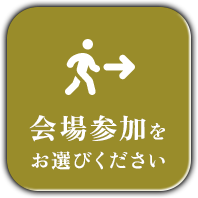 会場参加を
お選びください